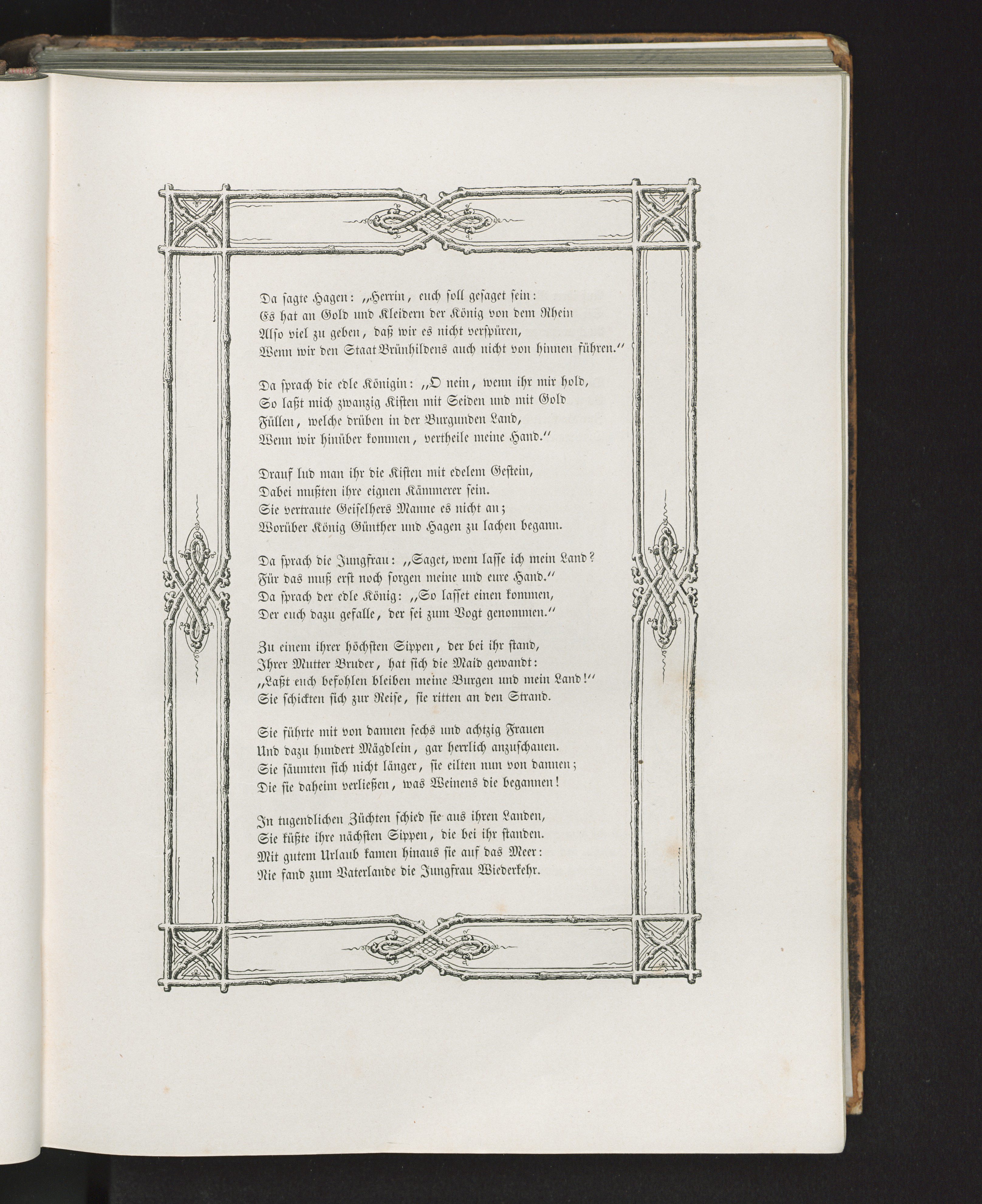 Da sagte Hagen: „Herrin, euch soll gesaget sein:
Es hat an Gold und Kleidern der König von dem Rhein
Also viel zu geben, daß wir es nicht verspüren,
Wenn wir den Staat Brünhildens auch nicht von hinnen führen.“

Da sprach die edle Königin: „O nein, wenn ihr mir hold,
So laßt mich zwanzig Kisten mit Seiden und mit Gold
Füllen, welche drüben in der Burgunden Land,
Wenn wir hinüber kommen, vertheile meine Hand.“

Drauf lud man ihr die Kisten mit edelem Gestein,
Dabei mußten ihre eignen Kämmerer sein.
Sie vertraute Geiselhers Manne es nicht an;
Worüber König Günther und Hagen zu lachen begann.

Da sprach die Jungfrau: „Saget, wem lasse ich mein Land?
Für das muß erst noch sorgen meine und eure Hand.“
Da sprach der edle König: „So lasset einen kommen,
Der euch dazu gefalle, der sei zum Vogt genommen.“

Zu einem ihrer höchsten Sippen, der bei ihr stand,
Ihrer Mutter Bruder, hat sich die Maid gewandt:
„Laßt euch befohlen bleiben meine Burgen und mein Land!“
Sie schickten sich zur Reise, sie ritten an den Strand.

Sie führte mit von dannen sechs und achtzig Frauen
Und dazu hundert Mägdlein, gar herrlich anzuschauen.
Sie säumten sich nicht länger, sie eilten nun von dannen;
Die sie daheim verließen, was Weinens die begannen!

In tugendlichen Züchten schied sie aus ihren Landen,
Sie küßte ihre nächsten Sippen, die bei ihr standen.
Mit gutem Urlaub kamen hinaus sie auf das Meer:
Nie fand zum Vaterlande die Jungfrau Wiederkehr.